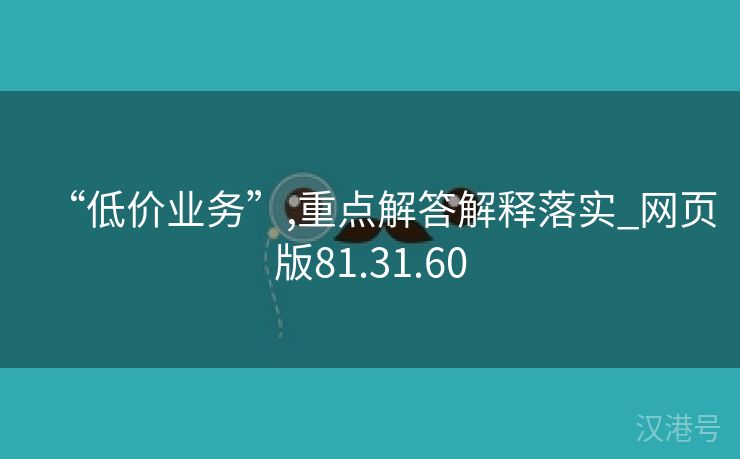 “低价业务”,重点解答解释落实_网页版81.31.60

汉港号